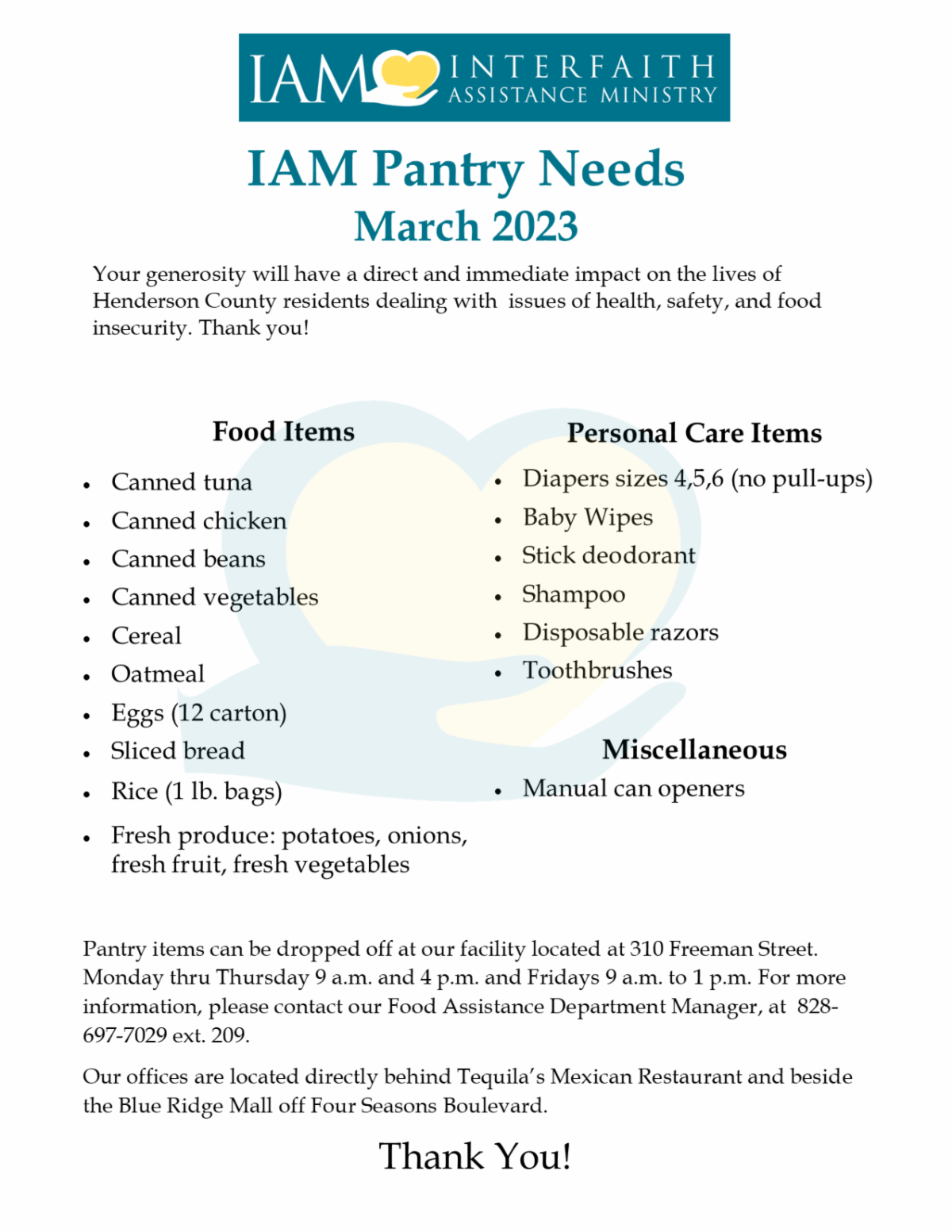 IAM INTERFAITH ASSISTANCE MINISTRY

IAM Pantry Needs
March 2023

Your generosity will have a direct and immediate impact on the lives of Henderson County residents dealing with issues of health, safety, and food insecurity. Thank you!

Food Items

- Canned tuna
- Canned chicken
- Canned beans
- Canned vegetables
- Cereal
- Oatmeal
- Eggs (12 carton)
- Sliced bread
- Rice (1 lb. bags)
- Fresh produce: potatoes, onions, fresh fruit, fresh vegetables

Personal Care Items

- Diapers sizes 4,5,6 (no pull-ups)
- Baby Wipes
- Stick deodorant
- Shampoo
- Disposable razors
- Toothbrushes

Miscellaneous

- Manual can openers

Pantry items can be dropped off at our facility located at 310 Freeman Street. Monday thru Thursday 9 a.m. and 4 p.m. and Fridays 9 a.m. to 1 p.m. For more information, please contact our Food Assistance Department Manager, at 828-697-7029 ext. 209.

Our offices are located directly behind Tequila's Mexican Restaurant and beside the Blue Ridge Mall off Four Seasons Boulevard.

Thank You!